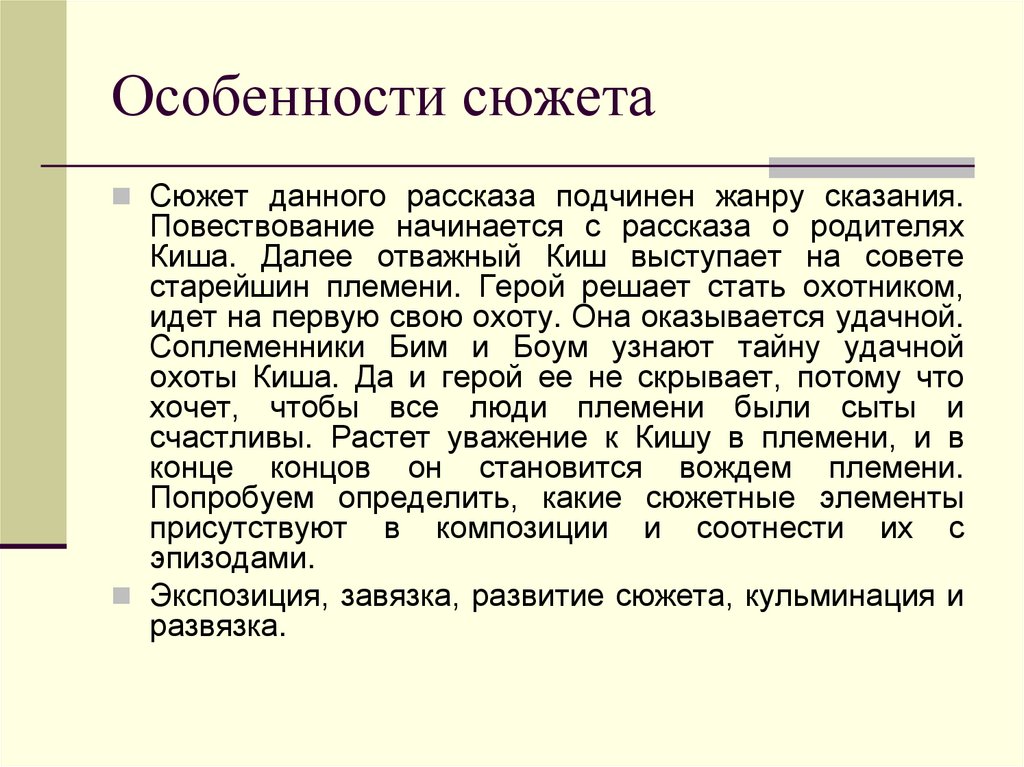 Особенности сюжета

Сюжет данного рассказа подчинен жанру сказания. Повествование начинается с рассказа о родителях Киша. Далее отважный Киш выступает на совете старейшин племени. Герой решает стать охотником, идет на первую свою охоту. Она оказывается удачной. Соплеменники Бим и Боум узнают тайну удачной охоты Киша. Да и герой ее не скрывает, потому что хочет, чтобы все люди племени были сыты и счастливы. Растет уважение к Кишу в племени, и в конце концов он становится вождем племени. Попробуем определить, какие сюжетные элементы присутствуют в композиции и соотнести их с эпизодами.

Экспозиция, завязка, развитие сюжета, кульминация и развязка.